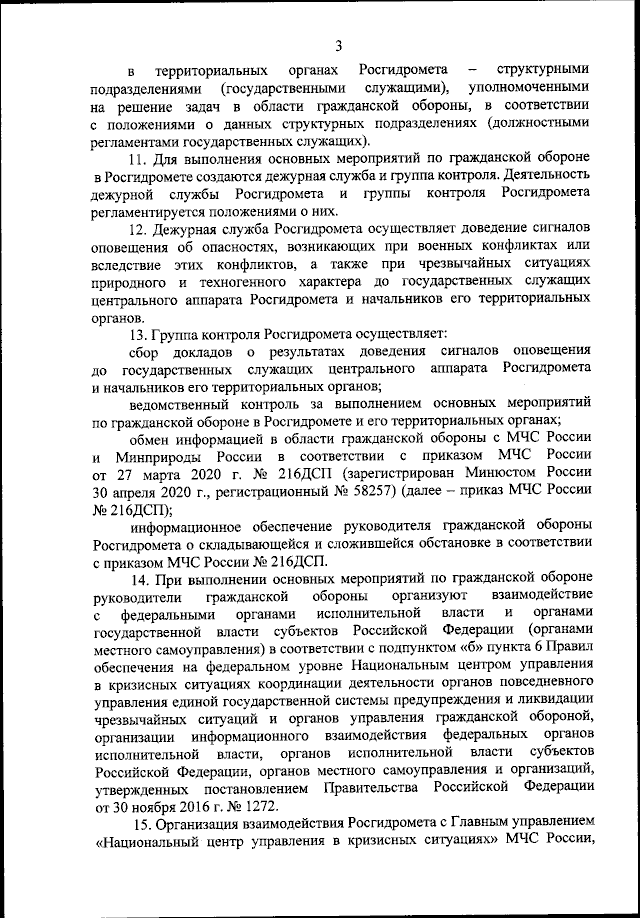 3

в территориальных органах Росгидромета – структурными подразделениями (государственными служащими), уполномоченными на решение задач в области гражданской обороны, в соответствии с положениями о данных структурных подразделениях (должностными регламентами государственных служащих).

11. Для выполнения основных мероприятий по гражданской обороне в Росгидромете создаются дежурная служба и группа контроля. Деятельность дежурной службы Росгидромета и группы контроля Росгидромета регламентируется положениями о них.

12. Дежурная служба Росгидромета осуществляет доведение сигналов оповещения об опасностях, возникающих при военных конфликтах или вследствие этих конфликтов, а также при чрезвычайных ситуациях природного и техногенного характера до государственных служащих центрального аппарата Росгидромета и начальников его территориальных органов.

13. Группа контроля Росгидромета осуществляет:

сбор докладов о результатах доведения сигналов оповещения до государственных служащих центрального аппарата Росгидромета и начальников его территориальных органов;

ведомственный контроль за выполнением основных мероприятий по гражданской обороне в Росгидромете и его территориальных органах;

обмен информацией в области гражданской обороны с МЧС России и Минприроды России в соответствии с приказом МЧС России от 27 марта 2020 г. № 216ДСП (зарегистрирован Минюстом России 30 апреля 2020 г., регистрационный № 58257) (далее – приказ МЧС России № 216ДСП);

информационное обеспечение руководителя гражданской обороны Росгидромета о складывающейся и сложившейся обстановке в соответствии с приказом МЧС России № 216ДСП.

14. При выполнении основных мероприятий по гражданской обороне руководители гражданской обороны организуют взаимодействие с федеральными органами исполнительной власти и органами государственной власти субъектов Российской Федерации (органами местного самоуправления) в соответствии с подпунктом «б» пункта 6 Правил обеспечения на федеральном уровне Национальным центром управления в кризисных ситуациях координации деятельности органов повседневного управления единой государственной системы предупреждения и ликвидации чрезвычайных ситуаций и органов управления гражданской обороной, организации информационного взаимодействия федеральных органов исполнительной власти, органов исполнительной власти субъектов Российской Федерации, органов местного самоуправления и организаций, утвержденных постановлением Правительства Российской Федерации от 30 ноября 2016 г. № 1272.

15. Организация взаимодействия Росгидромета с Главным управлением «Национальный центр управления в кризисных ситуациях» МЧС России,